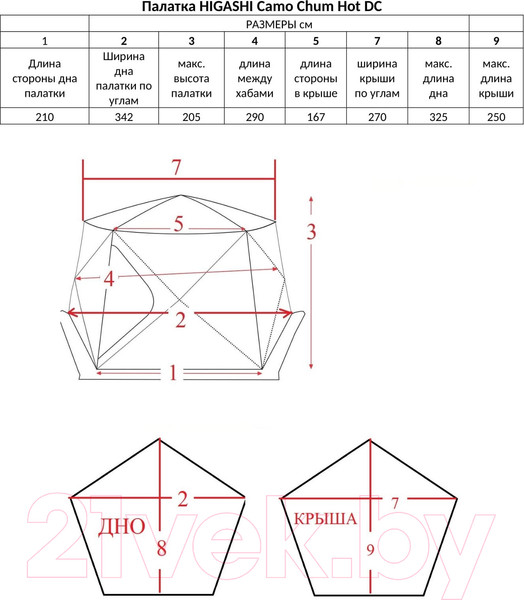 Палатка HIGASHI Camo Chum Hot DC

| | РАЗМЕРЫ см | | | | | | |
|---|---|---|---|---|---|---|---|
| 1 | 2 | 3 | 4 | 5 | 7 | 8 | 9 |
| Длина стороны дна палатки | Ширина дна палатки по углам | макс. высота палатки | длина между хабами | длина стороны в крыше | ширина крыши по углам | макс. длина дна | макс. длина крыши |
| 210 | 342 | 205 | 290 | 167 | 270 | 325 | 250 |

7
5
3
4
2
1

2
ДНО
8

7
КРЫША
9

21vek.by